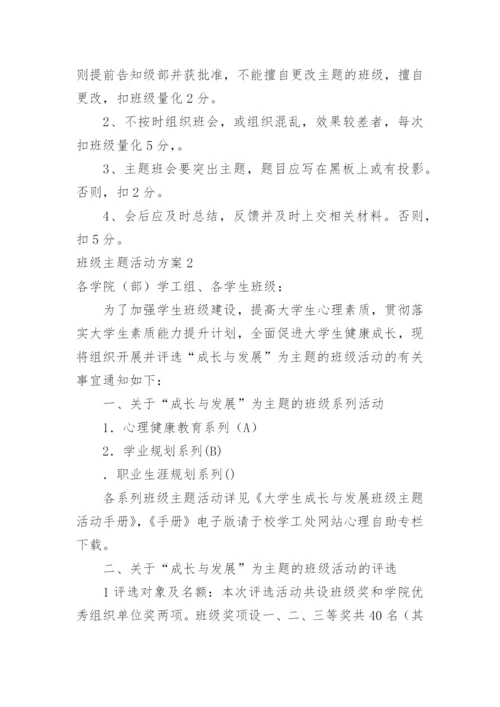 则提前告知级部并获批准，不能擅自更改主题的班级，擅自更改，扣班级量化2分。

2、不按时组织班会，或组织混乱，效果较差者，每次扣班级量化5分，。

3、主题班会要突出主题，题目应写在黑板上或有投影。否则，扣2分。

4、会后应及时总结，反馈并及时上交相关材料。否则，扣5分。

班级主题活动方案2

各学院（部）学工组、各学生班级：

为了加强学生班级建设，提高大学生心理素质，贯彻落实大学生素质能力提升计划，全面促进大学生健康成长，现将组织开展并评选“成长与发展”为主题的班级活动的有关事宜通知如下：

一、关于“成长与发展”为主题的班级系列活动

1．心理健康教育系列（A）

2．学业规划系列(B)

．职业生涯规划系列()

各系列班级主题活动详见《大学生成长与发展班级主题活动手册》，《手册》电子版请于校学工处网站心理自助专栏下载。

二、关于“成长与发展”为主题的班级活动的评选

1评选对象及名额：本次评选活动共设班级奖和学院优秀组织单位奖两项。班级奖项设一、二、三等奖共40名（其